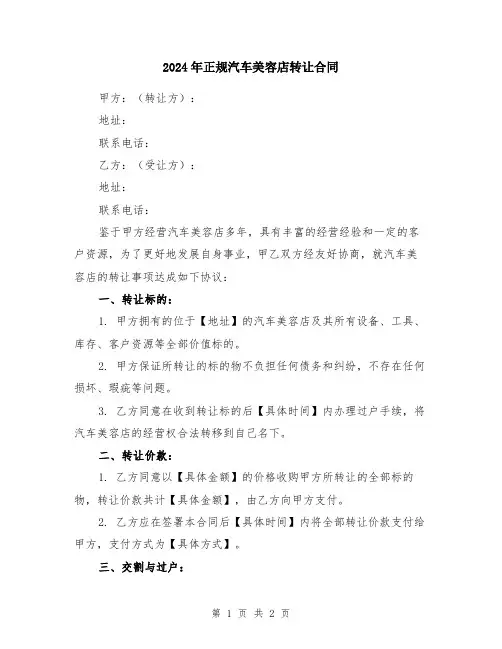 2024年正规汽车美容店转让合同

甲方：（转让方）：

地址：

联系电话：

乙方：（受让方）：

地址：

联系电话：

鉴于甲方经营汽车美容店多年，具有丰富的经营经验和一定的客户资源，为了更好地发展自身事业，甲乙双方经友好协商，就汽车美容店的转让事项达成如下协议：

一、转让标的：

1. 甲方拥有的位于【地址】的汽车美容店及其所有设备、工具、库存、客户资源等全部价值标的。

2. 甲方保证所转让的标的物不负担任何债务和纠纷，不存在任何损坏、瑕疵等问题。

3. 乙方同意在收到转让标的后【具体时间】内办理过户手续，将汽车美容店的经营权合法转移到自己名下。

二、转让价款：

1. 乙方同意以【具体金额】的价格收购甲方所转让的全部标的物，转让价款共计【具体金额】，由乙方向甲方支付。

2. 乙方应在签署本合同后【具体时间】内将全部转让价款支付给甲方，支付方式为【具体方式】。

三、交割与过户：

第 1 页 共 2 页